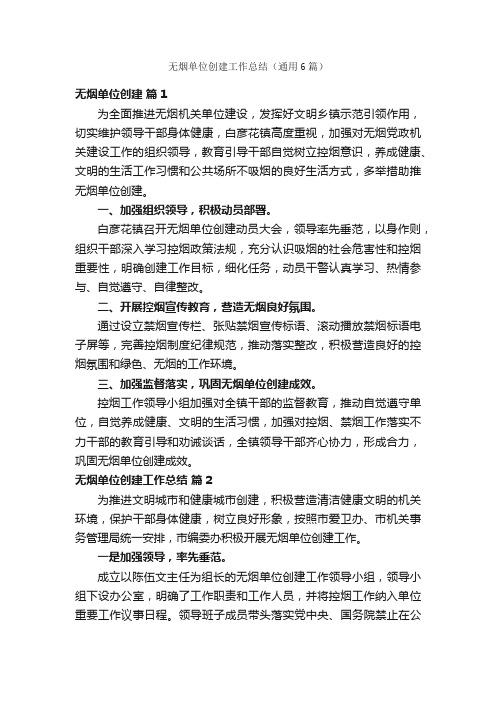 无烟单位创建工作总结（通用6篇）

无烟单位创建 篇1

为全面推进无烟机关单位建设，发挥好文明乡镇示范引领作用，切实维护领导干部身体健康，白彦花镇高度重视，加强对无烟党政机关建设工作的组织领导，教育引导干部自觉树立控烟意识，养成健康、文明的生活工作习惯和公共场所不吸烟的良好生活方式，多举措助推无烟单位创建。

一、加强组织领导，积极动员部署。

白彦花镇召开无烟单位创建动员大会，领导率先垂范，以身作则，组织干部深入学习控烟政策法规，充分认识吸烟的社会危害性和控烟重要性，明确创建工作目标，细化任务，动员干警认真学习、热情参与、自觉遵守、自律整改。

二、开展控烟宣传教育，营造无烟良好氛围。

通过设立禁烟宣传栏、张贴禁烟宣传标语、滚动播放禁烟标语电子屏等，完善控烟制度纪律规范，推动落实整改，积极营造良好的控烟氛围和绿色、无烟的工作环境。

三、加强监督落实，巩固无烟单位创建成效。

控烟工作领导小组加强对全镇干部的监督教育，推动自觉遵守单位，自觉养成健康、文明的生活习惯，加强对控烟、禁烟工作落实不力干部的教育引导和劝诫谈话，全镇领导干部齐心协力，形成合力，巩固无烟单位创建成效。

无烟单位创建工作总结 篇2

为推进文明城市和健康城市创建，积极营造清洁健康文明的机关环境，保护干部身体健康，树立良好形象，按照市爱卫办、市机关事务管理局统一安排，市编委办积极开展无烟单位创建工作。

一是加强领导，率先垂范。

成立以陈伍文主任为组长的无烟单位创建工作领导小组，领导小组下设办公室，明确了工作职责和工作人员，并将控烟工作纳入单位重要工作议事日程。领导班子成员带头落实党中央、国务院禁止在公